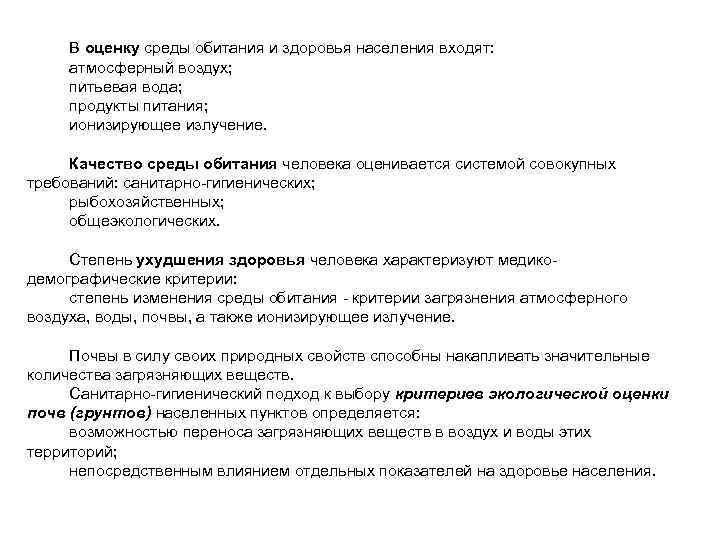 В оценку среды обитания и здоровья населения входят:
атмосферный воздух;
питьевая вода;
продукты питания;
ионизирующее излучение.

Качество среды обитания человека оценивается системой совокупных требований: санитарно-гигиенических;
рыбохозяйственных;
общеэкологических.

Степень ухудшения здоровья человека характеризуют медико-демографические критерии:
степень изменения среды обитания - критерии загрязнения атмосферного воздуха, воды, почвы, а также ионизирующее излучение.

Почвы в силу своих природных свойств способны накапливать значительные количества загрязняющих веществ.
Санитарно-гигиенический подход к выбору критериев экологической оценки почв (грунтов) населенных пунктов определяется:
возможностью переноса загрязняющих веществ в воздух и воды этих территорий;
непосредственным влиянием отдельных показателей на здоровье населения.